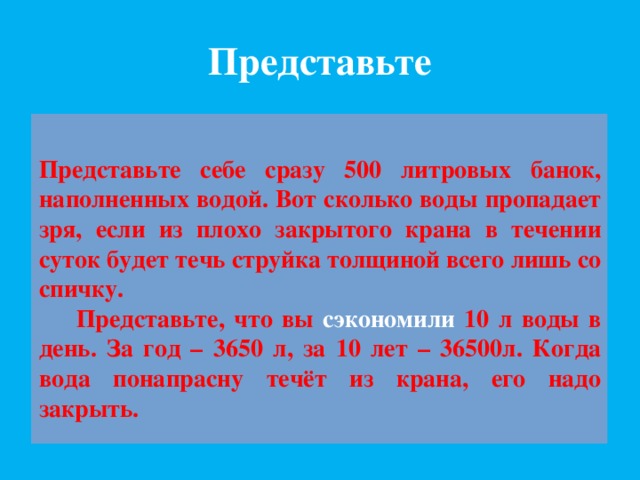 Представьте

Представьте себе сразу 500 литровых банок, наполненных водой. Вот сколько воды пропадает зря, если из плохо закрытого крана в течении суток будет течь струйка толщиной всего лишь со спичку.

Представьте, что вы сэкономили 10 л воды в день. За год – 3650 л, за 10 лет – 36500л. Когда вода понапрасну течёт из крана, его надо закрыть.